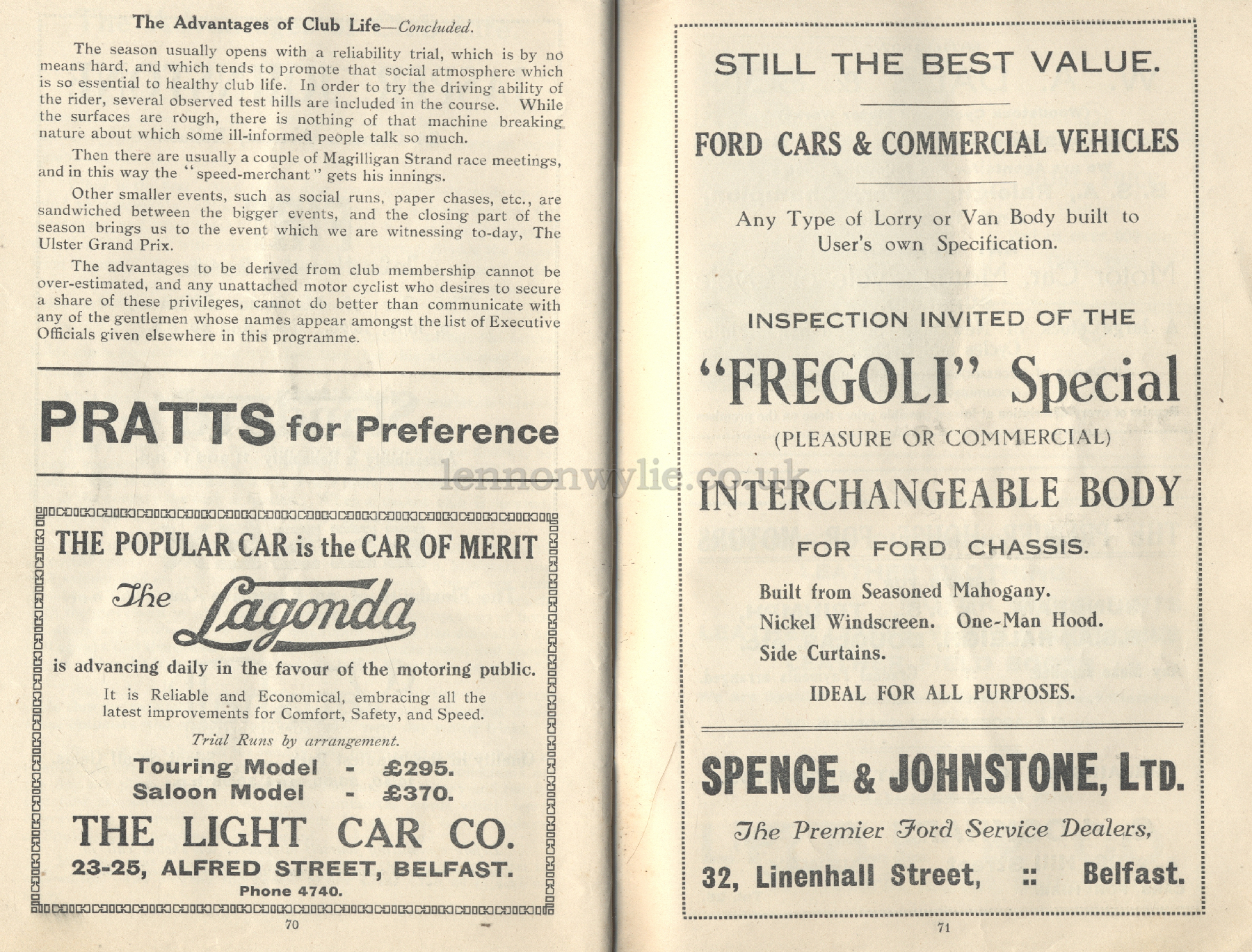 The Advantages of Club Life—Concluded.

The season usually opens with a reliability trial, which is by no means hard, and which tends to promote that social atmosphere which is so essential to healthy club life. In order to try the driving ability of the rider, several observed test hills are included in the course. While the surfaces are rough, there is nothing of that machine breaking nature about which some ill-informed people talk so much.

Then there are usually a couple of Magilligan Strand race meetings, and in this way the "speed-merchant" gets his innings.

Other smaller events, such as social runs, paper chases, etc., are sandwiched between the bigger events, and the closing part of the season brings us to the event which we are witnessing to-day, The Ulster Grand Prix.

The advantages to be derived from club membership cannot be over-estimated, and any unattached motor cyclist who desires to secure a share of these privileges, cannot do better than communicate with any of the gentlemen whose names appear amongst the list of Executive Officials given elsewhere in this programme.

PRATTS for Preference

THE POPULAR CAR is the CAR OF MERIT

The Lagonda

is advancing daily in the favour of the motoring public.

It is Reliable and Economical, embracing all the latest improvements for Comfort, Safety, and Speed.

Trial Runs by arrangement.

Touring Model - £295.
Saloon Model - £370.

THE LIGHT CAR CO.
23-25, ALFRED STREET, BELFAST.
Phone 4740.

70

lennonwylie.co.uk

STILL THE BEST VALUE.

FORD CARS & COMMERCIAL VEHICLES

Any Type of Lorry or Van Body built to User's own Specification.

INSPECTION INVITED OF THE

"FREGOLI" Special
(PLEASURE OR COMMERCIAL)

INTERCHANGEABLE BODY
FOR FORD CHASSIS.

Built from Seasoned Mahogany.
Nickel Windscreen. One-Man Hood.
Side Curtains.

IDEAL FOR ALL PURPOSES.

SPENCE & JOHNSTONE, LTD.

The Premier Ford Service Dealers,

32, Linenhall Street, :: Belfast.

71